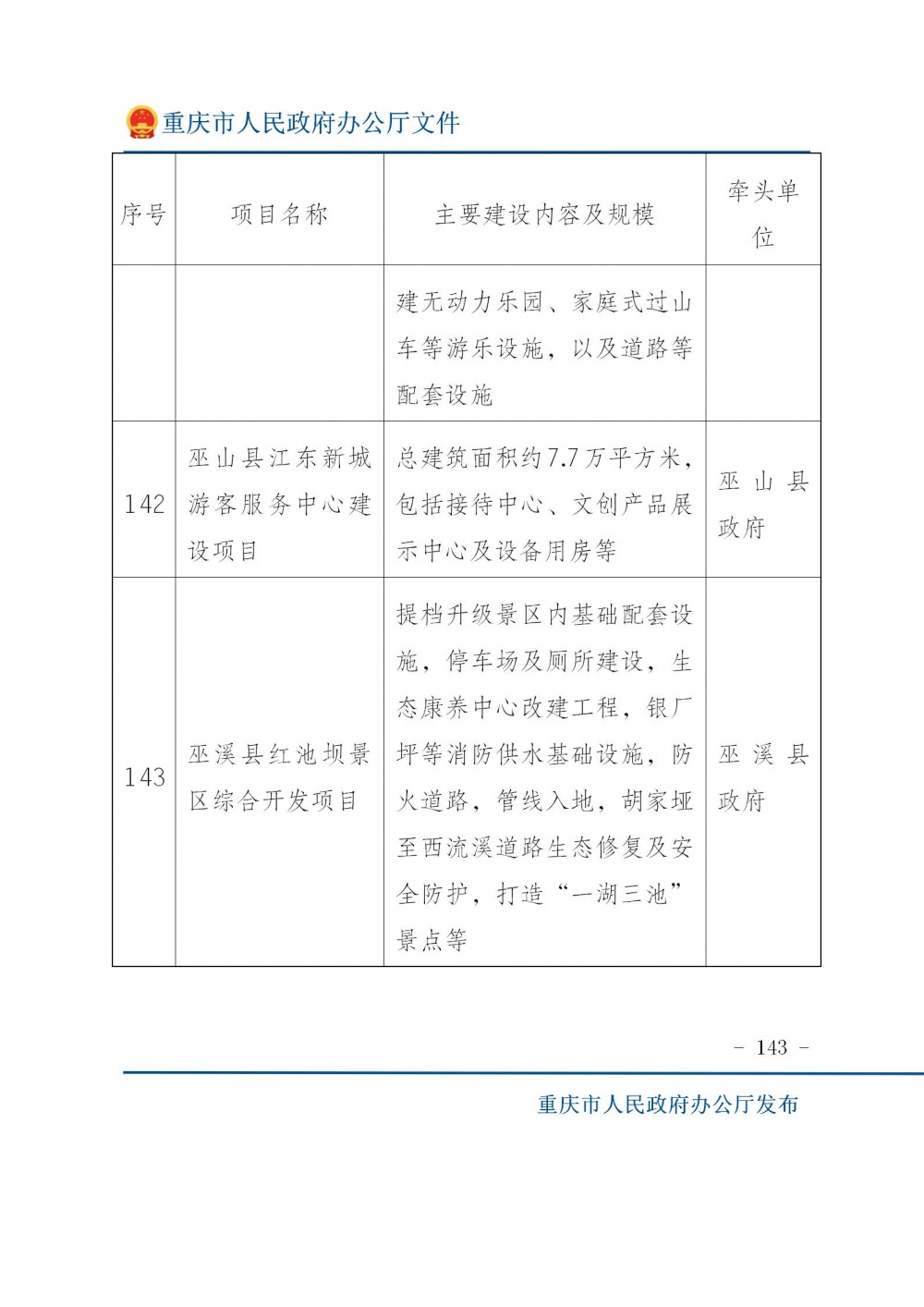 重庆市人民政府办公厅文件

| 序号 | 项目名称 | 主要建设内容及规模 | 牵头单位 |
|---|---|---|---|
| | | 建无动力乐园、家庭式过山车等游乐设施，以及道路等配套设施 | |
| 142 | 巫山县江东新城游客服务中心建设项目 | 总建筑面积约7.7万平方米，包括接待中心、文创产品展示中心及设备用房等 | 巫山县政府 |
| 143 | 巫溪县红池坝景区综合开发项目 | 提档升级景区内基础配套设施，停车场及厕所建设，生态康养中心改建工程，银厂坪等消防供水基础设施，防火道路，管线入地，胡家垭至西流溪道路生态修复及安全防护，打造“一湖三池”景点等 | 巫溪县政府 |

- 143 -

重庆市人民政府办公厅发布